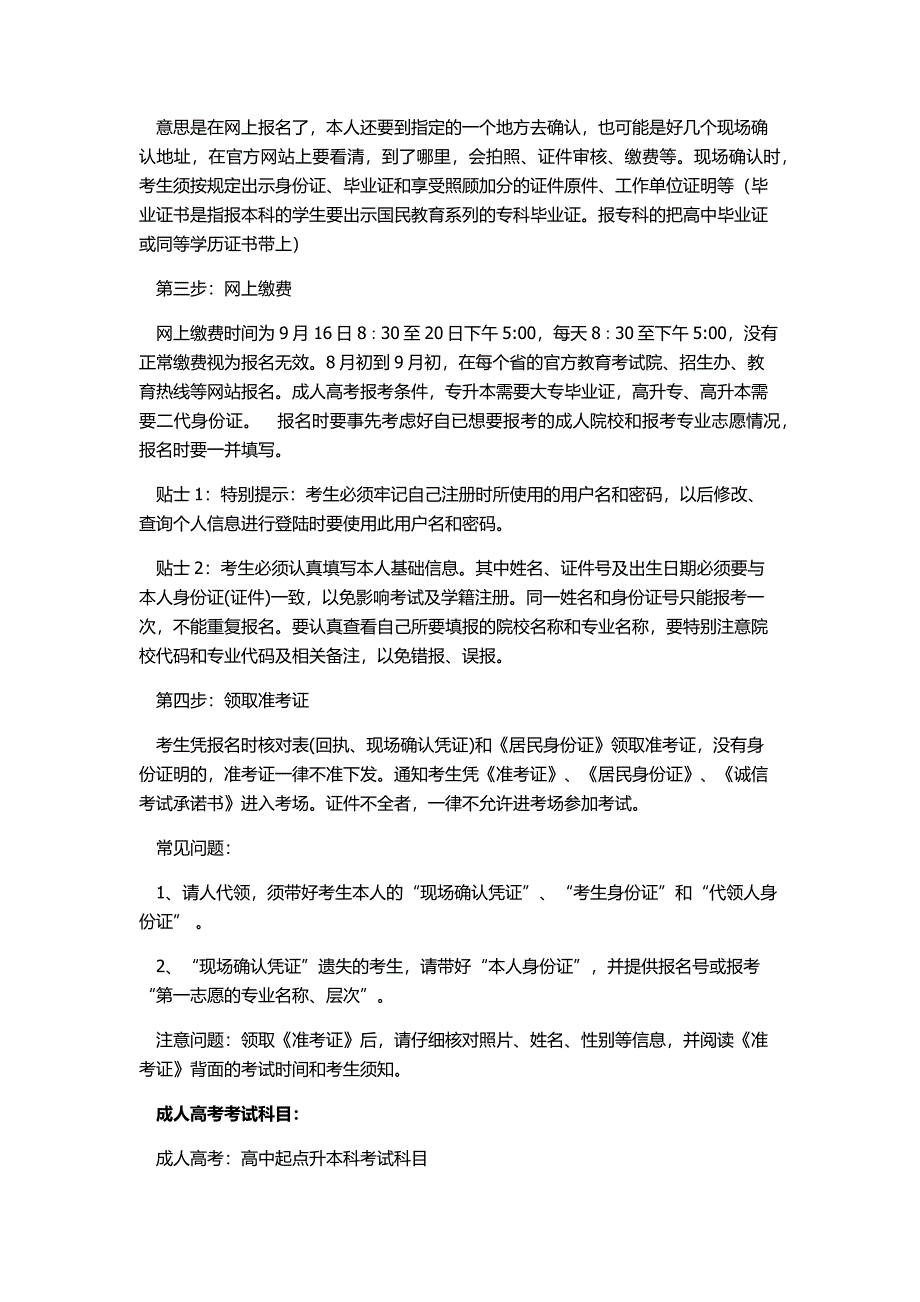 意思是在网上报名了，本人还要到指定的一个地方去确认，也可能是好几个现场确认地址，在官方网站上要看清，到了哪里，会拍照、证件审核、缴费等。现场确认时，考生须按规定出示身份证、毕业证和享受照顾加分的证件原件、工作单位证明等（毕业证书是指报本科的学生要出示国民教育系列的专科毕业证。报专科的把高中毕业证或同等学历证书带上）

第三步：网上缴费

网上缴费时间为 9 月 16 日 8：30 至 20 日下午 5:00，每天 8：30 至下午 5:00，没有正常缴费视为报名无效。8 月初到 9 月初，在每个省的官方教育考试院、招生办、教育热线等网站报名。成人高考报考条件，专升本需要大专毕业证，高升专、高升本需要二代身份证。　报名时要事先考虑好自已想要报考的成人院校和报考专业志愿情况，报名时要一并填写。

贴士 1：特别提示：考生必须牢记自己注册时所使用的用户名和密码，以后修改、查询个人信息进行登陆时要使用此用户名和密码。

贴士 2：考生必须认真填写本人基础信息。其中姓名、证件号及出生日期必须要与本人身份证(证件)一致，以免影响考试及学籍注册。同一姓名和身份证号只能报考一次，不能重复报名。要认真查看自己所要填报的院校名称和专业名称，要特别注意院校代码和专业代码及相关备注，以免错报、误报。

第四步：领取准考证

考生凭报名时核对表(回执、现场确认凭证)和《居民身份证》领取准考证，没有身份证明的，准考证一律不准下发。通知考生凭《准考证》、《居民身份证》、《诚信考试承诺书》进入考场。证件不全者，一律不允许进考场参加考试。

常见问题：

1、请人代领，须带好考生本人的“现场确认凭证”、“考生身份证”和“代领人身份证”。

2、“现场确认凭证”遗失的考生，请带好“本人身份证”，并提供报名号或报考“第一志愿的专业名称、层次”。

注意问题：领取《准考证》后，请仔细核对照片、姓名、性别等信息，并阅读《准考证》背面的考试时间和考生须知。

成人高考考试科目：

成人高考：高中起点升本科考试科目